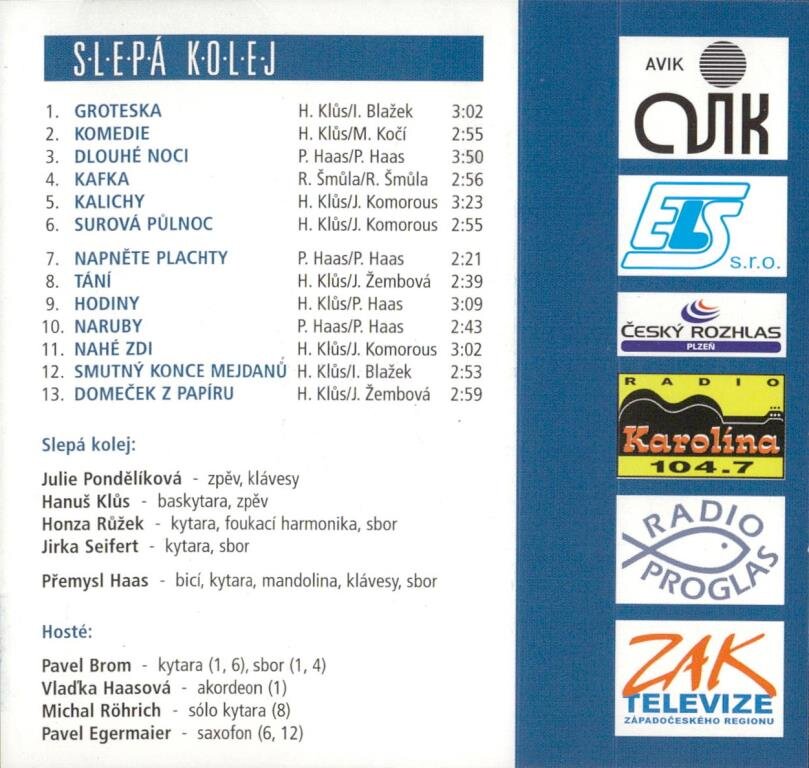 S·L·E·P·Á K·O·L·E·J

| | | | |
|---|---|---|---|
| 1. | GROTESKA | H. Klůs/I. Blažek | 3:02 |
| 2. | KOMEDIE | H. Klůs/M. Kočí | 2:55 |
| 3. | DLOUHÉ NOCI | P. Haas/P. Haas | 3:50 |
| 4. | KAFKA | R. Šmůla/R. Šmůla | 2:56 |
| 5. | KALICHY | H. Klůs/J. Komorous | 3:23 |
| 6. | SUROVÁ PŮLNOC | H. Klůs/J. Komorous | 2:55 |
| 7. | NAPNĚTE PLACHTY | P. Haas/P. Haas | 2:21 |
| 8. | TÁNÍ | H. Klůs/J. Žembová | 2:39 |
| 9. | HODINY | H. Klůs/P. Haas | 3:09 |
| 10. | NARUBY | P. Haas/P. Haas | 2:43 |
| 11. | NAHÉ ZDI | H. Klůs/J. Komorous | 3:02 |
| 12. | SMUTNÝ KONCE MEJDANŮ | H. Klůs/I. Blažek | 2:53 |
| 13. | DOMEČEK Z PAPÍRU | H. Klůs/J. Žembová | 2:59 |

Slepá kolej:

Julie Pondělíková - zpěv, klávesy
Hanuš Klůs - baskytara, zpěv
Honza Růžek - kytara, foukací harmonika, sbor
Jirka Seifert - kytara, sbor

Přemysl Haas - bicí, kytara, mandolina, klávesy, sbor

Hosté:

Pavel Brom - kytara (1, 6), sbor (1, 4)
Vlaďka Haasová - akordeon (1)
Michal Röhrich - sólo kytara (8)
Pavel Egermaier - saxofon (6, 12)

AVIK
AVIK

ELS
s.r.o.

ČESKÝ ROZHLAS
PLZEŇ

RADIO
Karolína
104.7

RADIO
PROGLAS

ZAK
TELEVIZE
ZÁPADOČESKÉHO REGIONU